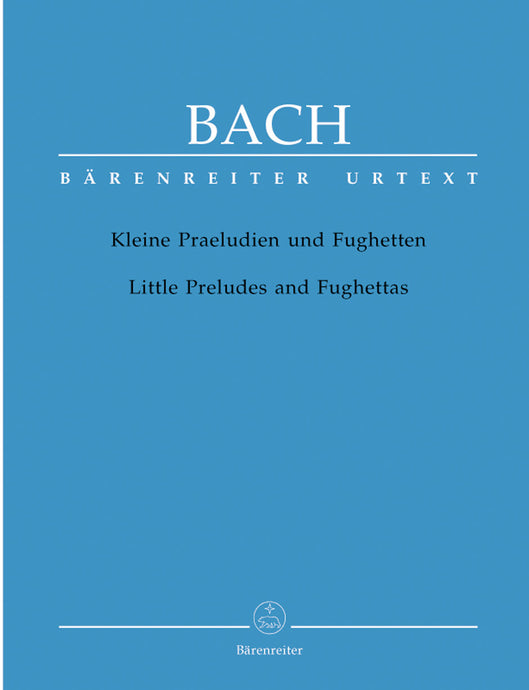 BACH

BÄRENREITER URTEXT

Kleine Praeludien und Fughetten

Little Preludes and Fughettas

Bärenreiter